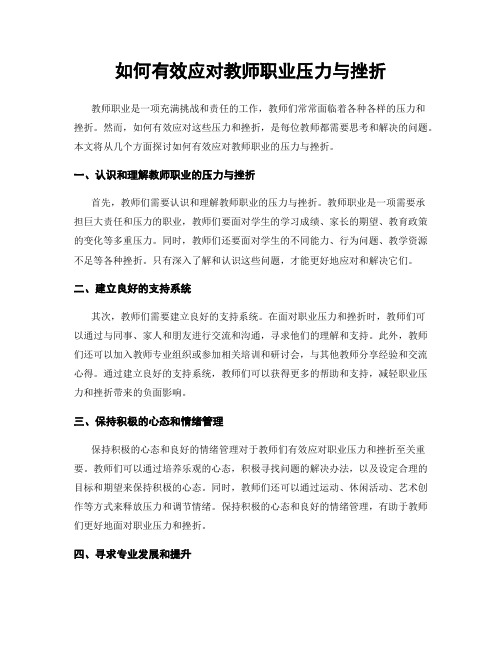 如何有效应对教师职业压力与挫折

教师职业是一项充满挑战和责任的工作，教师们常常面临着各种各样的压力和挫折。然而，如何有效应对这些压力和挫折，是每位教师都需要思考和解决的问题。本文将从几个方面探讨如何有效应对教师职业的压力与挫折。

一、认识和理解教师职业的压力与挫折

首先，教师们需要认识和理解教师职业的压力与挫折。教师职业是一项需要承担巨大责任和压力的职业，教师们要面对学生的学习成绩、家长的期望、教育政策的变化等多重压力。同时，教师们还要面对学生的不同能力、行为问题、教学资源不足等各种挫折。只有深入了解和认识这些问题，才能更好地应对和解决它们。

二、建立良好的支持系统

其次，教师们需要建立良好的支持系统。在面对职业压力和挫折时，教师们可以通过与同事、家人和朋友进行交流和沟通，寻求他们的理解和支持。此外，教师们还可以加入教师专业组织或参加相关培训和研讨会，与其他教师分享经验和交流心得。通过建立良好的支持系统，教师们可以获得更多的帮助和支持，减轻职业压力和挫折带来的负面影响。

三、保持积极的心态和情绪管理

保持积极的心态和良好的情绪管理对于教师们有效应对职业压力和挫折至关重要。教师们可以通过培养乐观的心态，积极寻找问题的解决办法，以及设定合理的目标和期望来保持积极的心态。同时，教师们还可以通过运动、休闲活动、艺术创作等方式来释放压力和调节情绪。保持积极的心态和良好的情绪管理，有助于教师们更好地面对职业压力和挫折。

四、寻求专业发展和提升